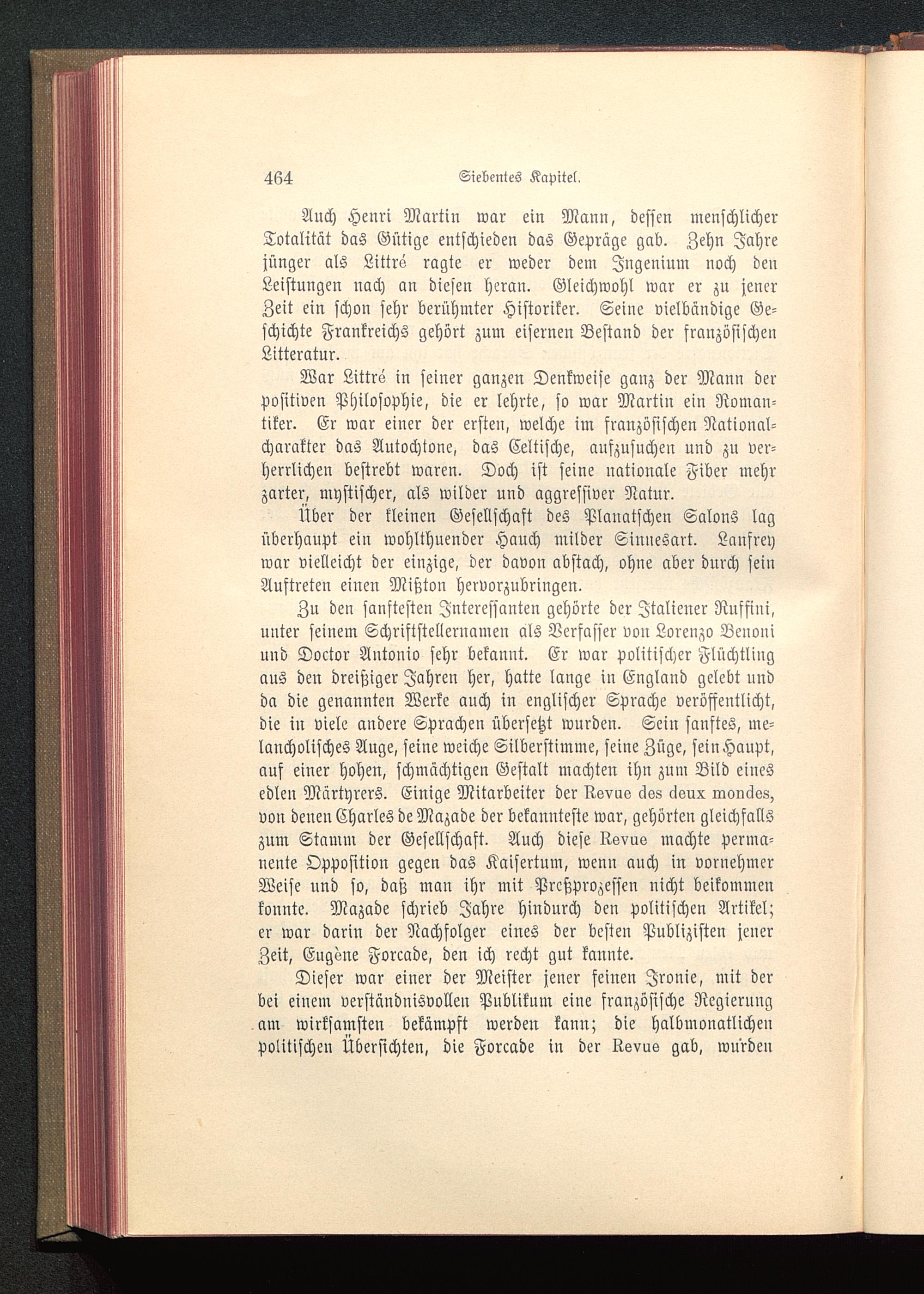 464 Siebentes Kapitel.

Auch Henri Martin war ein Mann, dessen menschlicher Totalität das Gütige entschieden das Gepräge gab. Zehn Jahre jünger als Littré ragte er weder dem Ingenium noch den Leistungen nach an diesen heran. Gleichwohl war er zu jener Zeit ein schon sehr berühmter Historiker. Seine vielbändige Geschichte Frankreichs gehört zum eisernen Bestand der französischen Litteratur.

War Littré in seiner ganzen Denkweise ganz der Mann der positiven Philosophie, die er lehrte, so war Martin ein Romantiker. Er war einer der ersten, welche im französischen Nationalcharakter das Autochtone, das Celtische, aufzusuchen und zu verherrlichen bestrebt waren. Doch ist seine nationale Fiber mehr zarter, mystischer, als wilder und aggressiver Natur.

Über der kleinen Gesellschaft des Planatschen Salons lag überhaupt ein wohlthuender Hauch milder Sinnesart. Lanfrey war vielleicht der einzige, der davon abstach, ohne aber durch sein Auftreten einen Mißton hervorzubringen.

Zu den sanftesten Interessanten gehörte der Italiener Ruffini, unter seinem Schriftstellernamen als Verfasser von Lorenzo Benoni und Doctor Antonio sehr bekannt. Er war politischer Flüchtling aus den dreißiger Jahren her, hatte lange in England gelebt und da die genannten Werke auch in englischer Sprache veröffentlicht, die in viele andere Sprachen übersetzt wurden. Sein sanftes, melancholisches Auge, seine weiche Silberstimme, seine Züge, sein Haupt, auf einer hohen, schmächtigen Gestalt machten ihn zum Bild eines edlen Märtyrers. Einige Mitarbeiter der Revue des deux mondes, von denen Charles de Mazade der bekannteste war, gehörten gleichfalls zum Stamm der Gesellschaft. Auch diese Revue machte permanente Opposition gegen das Kaisertum, wenn auch in vornehmer Weise und so, daß man ihr mit Preßprozessen nicht beikommen konnte. Mazade schrieb Jahre hindurch den politischen Artikel; er war darin der Nachfolger eines der besten Publizisten jener Zeit, Eugène Forcade, den ich recht gut kannte.

Dieser war einer der Meister jener feinen Ironie, mit der bei einem verständnisvollen Publikum eine französische Regierung am wirksamsten bekämpft werden kann; die halbmonatlichen politischen Übersichten, die Forcade in der Revue gab, wurden